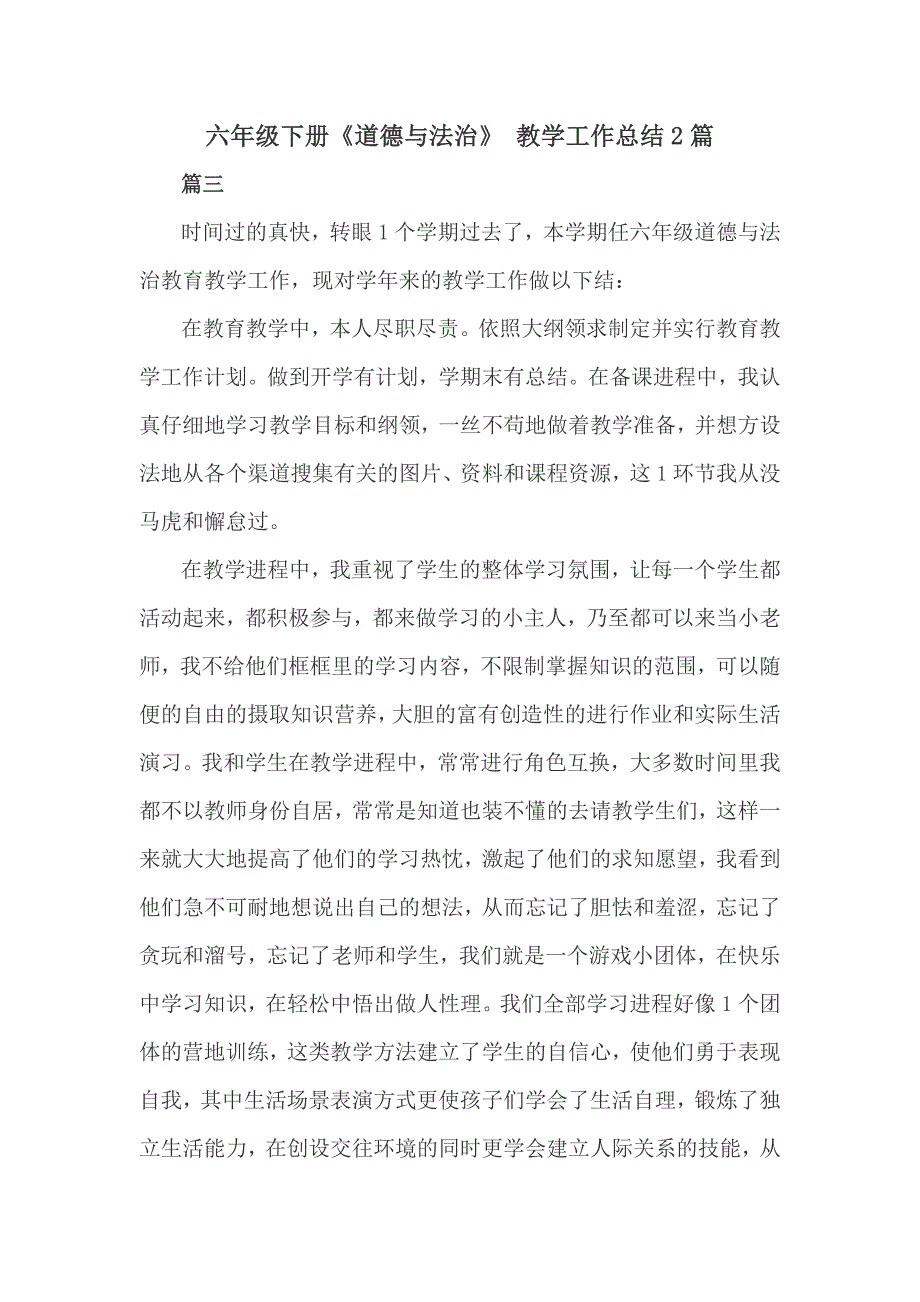 六年级下册《道德与法治》 教学工作总结2篇

篇三

时间过的真快，转眼1个学期过去了，本学期任六年级道德与法治教育教学工作，现对学年来的教学工作做以下结：

在教育教学中，本人尽职尽责。依照大纲领求制定并实行教育教学工作计划。做到开学有计划，学期末有总结。在备课进程中，我认真仔细地学习教学目标和纲领，一丝不苟地做着教学准备，并想方设法地从各个渠道搜集有关的图片、资料和课程资源，这1环节我从没马虎和懈怠过。

在教学进程中，我重视了学生的整体学习氛围，让每一个学生都活动起来，都积极参与，都来做学习的小主人，乃至都可以来当小老师，我不给他们框框里的学习内容，不限制掌握知识的范围，可以随便的自由的摄取知识营养，大胆的富有创造性的进行作业和实际生活演习。我和学生在教学进程中，常常进行角色互换，大多数时间里我都不以教师身份自居，常常是知道也装不懂的去请教学生们，这样一来就大大地提高了他们的学习热忱，激起了他们的求知愿望，我看到他们急不可耐地想说出自己的想法，从而忘记了胆怯和羞涩，忘记了贪玩和溜号，忘记了老师和学生，我们就是一个游戏小团体，在快乐中学习知识，在轻松中悟出做人性理。我们全部学习进程好像1个团体的营地训练，这类教学方法建立了学生的自信心，使他们勇于表现自我，其中生活场景表演方式更使孩子们学会了生活自理，锻炼了独立生活能力，在创设交往环境的同时更学会建立人际关系的技能，从